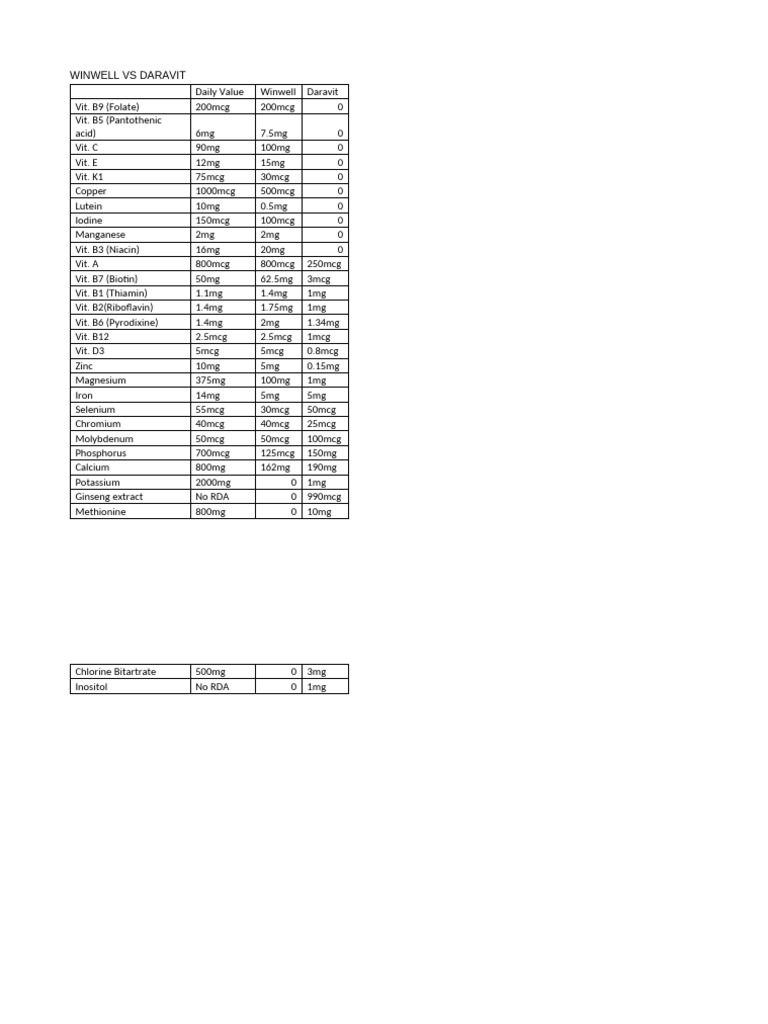 WINWELL VS DARAVIT

| | Daily Value | Winwell | Daravit |
|---|---|---|---|
| Vit. B9 (Folate) | 200mcg | 200mcg | 0 |
| Vit. B5 (Pantothenic acid) | 6mg | 7.5mg | 0 |
| Vit. C | 90mg | 100mg | 0 |
| Vit. E | 12mg | 15mg | 0 |
| Vit. K1 | 75mcg | 30mcg | 0 |
| Copper | 1000mcg | 500mcg | 0 |
| Lutein | 10mg | 0.5mg | 0 |
| Iodine | 150mcg | 100mcg | 0 |
| Manganese | 2mg | 2mg | 0 |
| Vit. B3 (Niacin) | 16mg | 20mg | 0 |
| Vit. A | 800mcg | 800mcg | 250mcg |
| Vit. B7 (Biotin) | 50mg | 62.5mg | 3mcg |
| Vit. B1 (Thiamin) | 1.1mg | 1.4mg | 1mg |
| Vit. B2(Riboflavin) | 1.4mg | 1.75mg | 1mg |
| Vit. B6 (Pyrodixine) | 1.4mg | 2mg | 1.34mg |
| Vit. B12 | 2.5mcg | 2.5mcg | 1mcg |
| Vit. D3 | 5mcg | 5mcg | 0.8mcg |
| Zinc | 10mg | 5mg | 0.15mg |
| Magnesium | 375mg | 100mg | 1mg |
| Iron | 14mg | 5mg | 5mg |
| Selenium | 55mcg | 30mcg | 50mcg |
| Chromium | 40mcg | 40mcg | 25mcg |
| Molybdenum | 50mcg | 50mcg | 100mcg |
| Phosphorus | 700mcg | 125mcg | 150mg |
| Calcium | 800mg | 162mg | 190mg |
| Potassium | 2000mg | 0 | 1mg |
| Ginseng extract | No RDA | 0 | 990mcg |
| Methionine | 800mg | 0 | 10mg |

| | | | |
|---|---|---|---|
| Chlorine Bitartrate | 500mg | 0 | 3mg |
| Inositol | No RDA | 0 | 1mg |